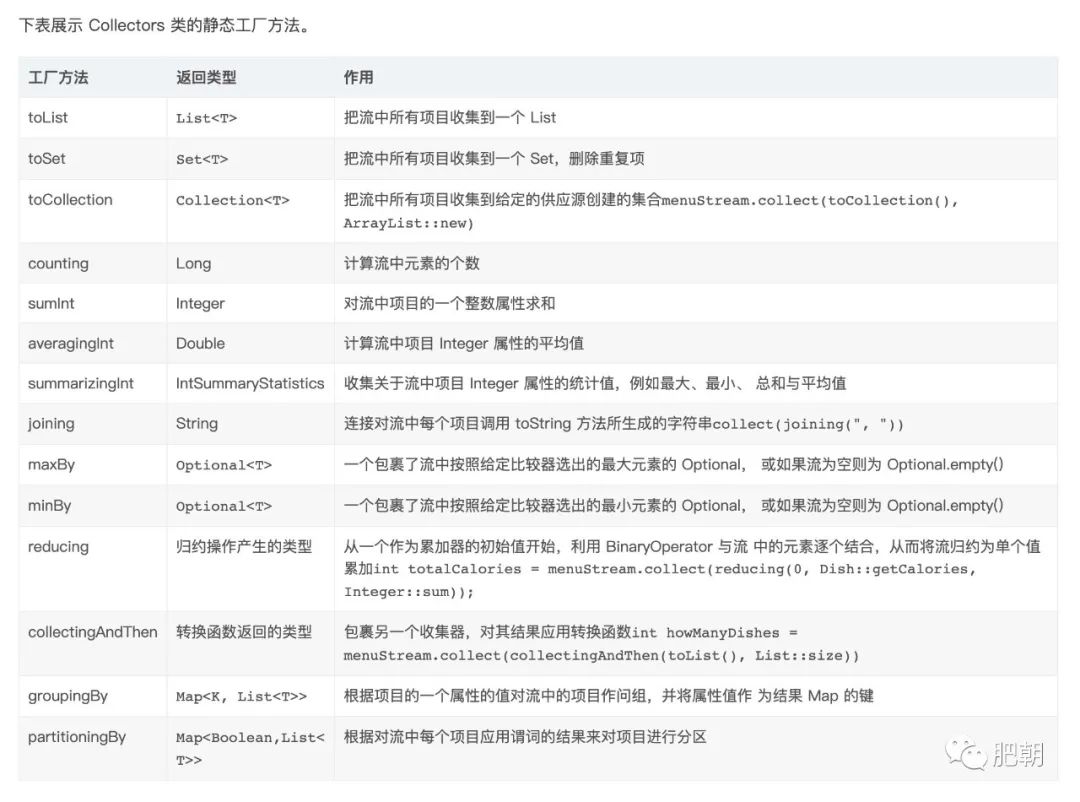 下表展示 Collectors 类的静态工厂方法。

| 工厂方法 | 返回类型 | 作用 |
|---|---|---|
| toList | List<T> | 把流中所有项目收集到一个 List |
| toSet | Set<T> | 把流中所有项目收集到一个 Set，删除重复项 |
| toCollection | Collection<T> | 把流中所有项目收集到给定的供应源创建的集合menuStream.collect(toCollection(), ArrayList::new) |
| counting | Long | 计算流中元素的个数 |
| sumInt | Integer | 对流中项目的一个整数属性求和 |
| averagingInt | Double | 计算流中项目 Integer 属性的平均值 |
| summarizingInt | IntSummaryStatistics | 收集关于流中项目 Integer 属性的统计值，例如最大、最小、 总和与平均值 |
| joining | String | 连接对流中每个项目调用 toString 方法所生成的字符串collect(joining(", ")) |
| maxBy | Optional<T> | 一个包裹了流中按照给定比较器选出的最大元素的 Optional， 或如果流为空则为 Optional.empty() |
| minBy | Optional<T> | 一个包裹了流中按照给定比较器选出的最小元素的 Optional， 或如果流为空则为 Optional.empty() |
| reducing | 归约操作产生的类型 | 从一个作为累加器的初始值开始，利用 BinaryOperator 与流 中的元素逐个结合，从而将流归约为单个值累加int totalCalories = menuStream.collect(reducing(0, Dish::getCalories, Integer::sum)); |
| collectingAndThen | 转换函数返回的类型 | 包裹另一个收集器，对其结果应用转换函数int howManyDishes = menuStream.collect(collectingAndThen(toList(), List::size)) |
| groupingBy | Map<K, List<T>> | 根据项目的一个属性的值对流中的项目作问组，并将属性值作 为结果 Map 的键 |
| partitioningBy | Map<Boolean,List<T>> | 根据对流中每个项目应用谓词的结果来对项目进行分区 |

肥朝